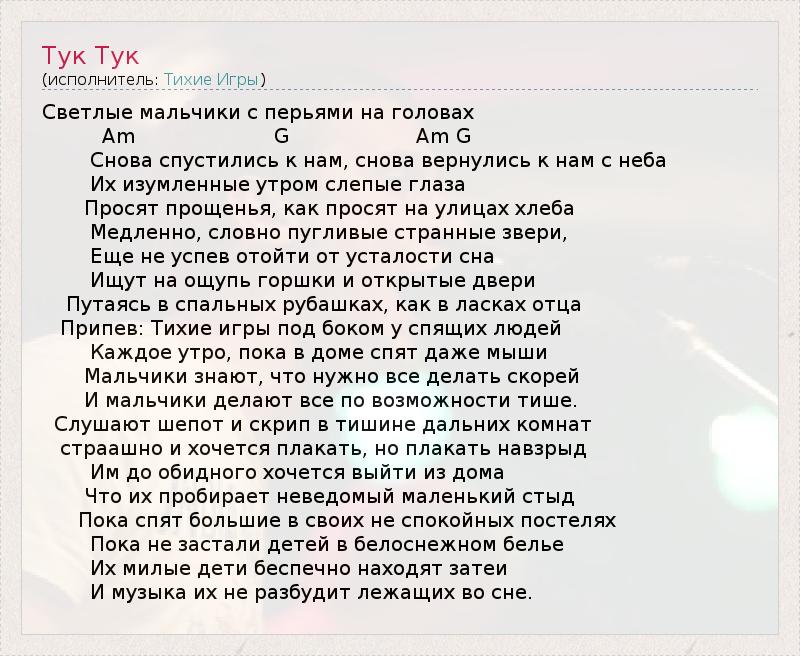 Тук Тук
(исполнитель: Тихие Игры)

Светлые мальчики с перьями на головах
Am G Am G
Снова спустились к нам, снова вернулись к нам с неба
Их изумленные утром слепые глаза
Просят прощенья, как просят на улицах хлеба
Медленно, словно пугливые странные звери,
Еще не успев отойти от усталости сна
Ищут на ощупь горшки и открытые двери
Путаясь в спальных рубашках, как в ласках отца
Припев: Тихие игры под боком у спящих людей
Каждое утро, пока в доме спят даже мыши
Мальчики знают, что нужно все делать скорей
И мальчики делают все по возможности тише.
Слушают шепот и скрип в тишине дальних комнат
страашно и хочется плакать, но плакать навзрыд
Им до обидного хочется выйти из дома
Что их пробирает неведомый маленький стыд
Пока спят большие в своих не спокойных постелях
Пока не застали детей в белоснежном белье
Их милые дети беспечно находят затеи
И музыка их не разбудит лежащих во сне.